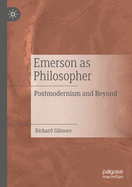 Emerson as Philosopher

Postmodernism and Beyond

Richard Gilmore

palgrave
macmillan